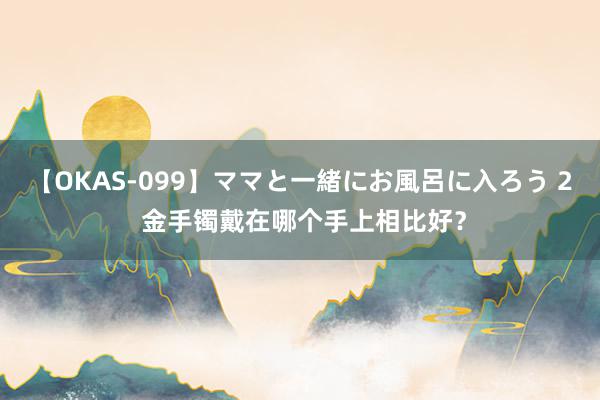 【OKAS-099】ママと一緒にお風呂に入ろう 2
金手镯戴在哪个手上相比好?